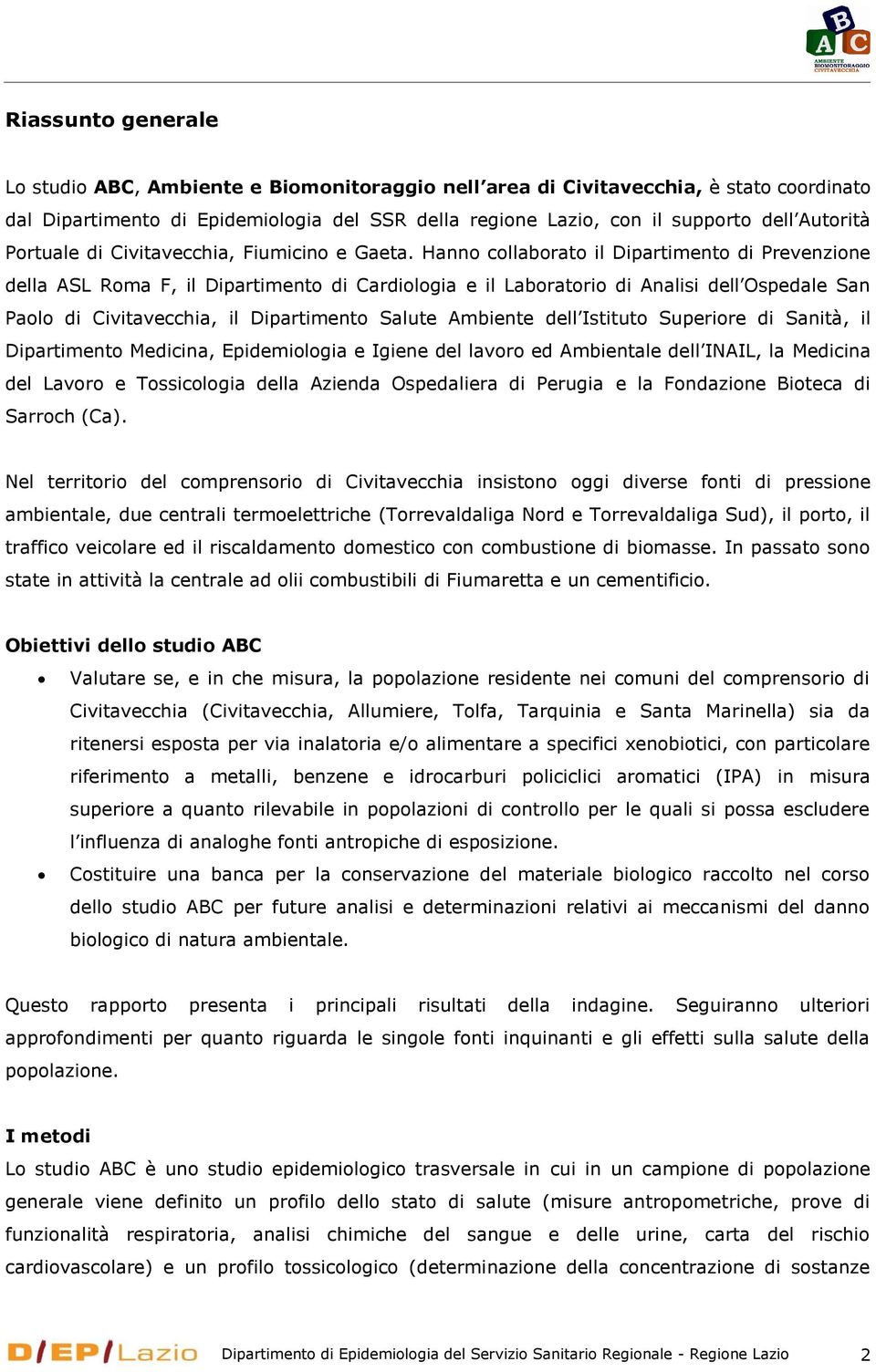 B
A C
AMBIENTE BIOMONITORAGGIO CIVITAVECCHIA

Riassunto generale

Lo studio ABC, Ambiente e Biomonitoraggio nell'area di Civitavecchia, è stato coordinato dal Dipartimento di Epidemiologia del SSR della regione Lazio, con il supporto dell'Autorità Portuale di Civitavecchia, Fiumicino e Gaeta. Hanno collaborato il Dipartimento di Prevenzione della ASL Roma F, il Dipartimento di Cardiologia e il Laboratorio di Analisi dell'Ospedale San Paolo di Civitavecchia, il Dipartimento Salute Ambiente dell'Istituto Superiore di Sanità, il Dipartimento Medicina, Epidemiologia e Igiene del lavoro ed Ambientale dell'INAIL, la Medicina del Lavoro e Tossicologia della Azienda Ospedaliera di Perugia e la Fondazione Bioteca di Sarroch (Ca).

Nel territorio del comprensorio di Civitavecchia insistono oggi diverse fonti di pressione ambientale, due centrali termoelettriche (Torrevaldaliga Nord e Torrevaldaliga Sud), il porto, il traffico veicolare ed il riscaldamento domestico con combustione di biomasse. In passato sono state in attività la centrale ad olii combustibili di Fiumaretta e un cementificio.

Obiettivi dello studio ABC

• Valutare se, e in che misura, la popolazione residente nei comuni del comprensorio di Civitavecchia (Civitavecchia, Allumiere, Tolfa, Tarquinia e Santa Marinella) sia da ritenersi esposta per via inalatoria e/o alimentare a specifici xenobiotici, con particolare riferimento a metalli, benzene e idrocarburi policiclici aromatici (IPA) in misura superiore a quanto rilevabile in popolazioni di controllo per le quali si possa escludere l'influenza di analoghe fonti antropiche di esposizione.
• Costituire una banca per la conservazione del materiale biologico raccolto nel corso dello studio ABC per future analisi e determinazioni relativi ai meccanismi del danno biologico di natura ambientale.

Questo rapporto presenta i principali risultati della indagine. Seguiranno ulteriori approfondimenti per quanto riguarda le singole fonti inquinanti e gli effetti sulla salute della popolazione.

I metodi
Lo studio ABC è uno studio epidemiologico trasversale in cui in un campione di popolazione generale viene definito un profilo dello stato di salute (misure antropometriche, prove di funzionalità respiratoria, analisi chimiche del sangue e delle urine, carta del rischio cardiovascolare) e un profilo tossicologico (determinazione della concentrazione di sostanze

D/EP/Lazio Dipartimento di Epidemiologia del Servizio Sanitario Regionale - Regione Lazio 2